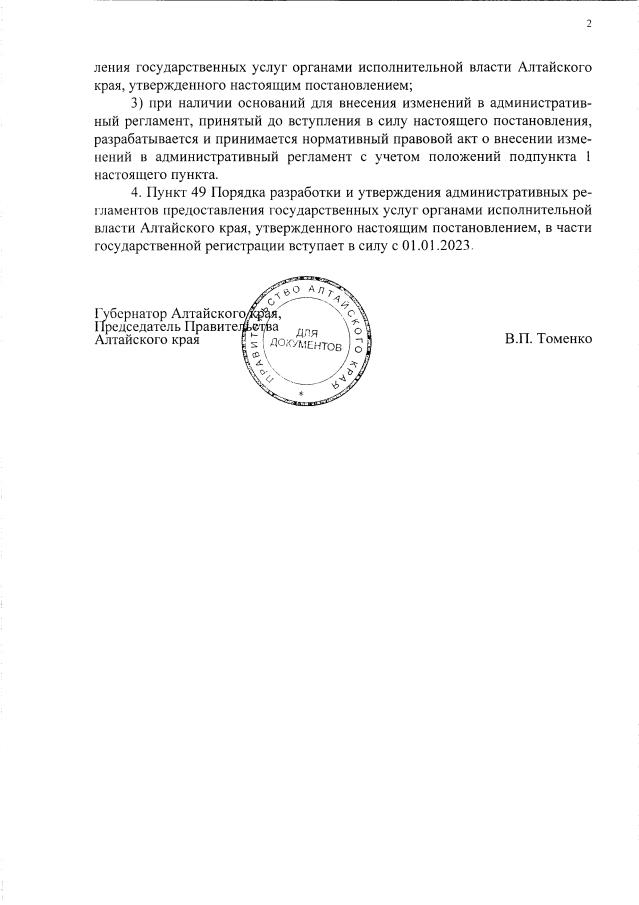 2

ления государственных услуг органами исполнительной власти Алтайского края, утвержденного настоящим постановлением;

3) при наличии оснований для внесения изменений в административный регламент, принятый до вступления в силу настоящего постановления, разрабатывается и принимается нормативный правовой акт о внесении изменений в административный регламент с учетом положений подпункта 1 настоящего пункта.

4. Пункт 49 Порядка разработки и утверждения административных регламентов предоставления государственных услуг органами исполнительной власти Алтайского края, утвержденного настоящим постановлением, в части государственной регистрации вступает в силу с 01.01.2023.

Губернатор Алтайского края,
Председатель Правительства
Алтайского края

ПРАВИТЕЛЬСТВО АЛТАЙСКОГО КРАЯ
ДЛЯ ДОКУМЕНТОВ

В.П. Томенко